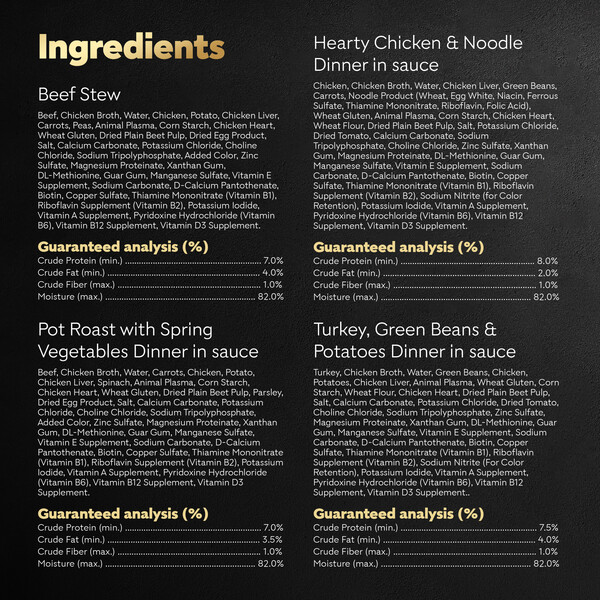 Ingredients

Beef Stew

Beef, Chicken Broth, Water, Chicken, Potato, Chicken Liver, Carrots, Peas, Animal Plasma, Corn Starch, Chicken Heart, Wheat Gluten, Dried Plain Beet Pulp, Dried Egg Product, Salt, Calcium Carbonate, Potassium Chloride, Choline Chloride, Sodium Tripolyphosphate, Added Color, Zinc Sulfate, Magnesium Proteinate, Xanthan Gum, DL-Methionine, Guar Gum, Manganese Sulfate, Vitamin E Supplement, Sodium Carbonate, D-Calcium Pantothenate, Biotin, Copper Sulfate, Thiamine Mononitrate (Vitamin B1), Riboflavin Supplement (Vitamin B2), Potassium Iodide, Vitamin A Supplement, Pyridoxine Hydrochloride (Vitamin B6), Vitamin B12 Supplement, Vitamin D3 Supplement.

Guaranteed analysis (%)
Crude Protein (min.) 7.0%
Crude Fat (min.) 4.0%
Crude Fiber (max.) 1.0%
Moisture (max.) 82.0%

Pot Roast with Spring Vegetables Dinner in sauce

Beef, Chicken Broth, Water, Carrots, Chicken, Potato, Chicken Liver, Spinach, Animal Plasma, Corn Starch, Chicken Heart, Wheat Gluten, Dried Plain Beet Pulp, Parsley, Dried Egg Product, Salt, Calcium Carbonate, Potassium Chloride, Choline Chloride, Sodium Tripolyphosphate, Added Color, Zinc Sulfate, Magnesium Proteinate, Xanthan Gum, DL-Methionine, Guar Gum, Manganese Sulfate, Vitamin E Supplement, Sodium Carbonate, D-Calcium Pantothenate, Biotin, Copper Sulfate, Thiamine Mononitrate (Vitamin B1), Riboflavin Supplement (Vitamin B2), Potassium Iodide, Vitamin A Supplement, Pyridoxine Hydrochloride (Vitamin B6), Vitamin B12 Supplement, Vitamin D3 Supplement.

Guaranteed analysis (%)
Crude Protein (min.) 7.0%
Crude Fat (min.) 3.5%
Crude Fiber (max.) 1.0%
Moisture (max.) 82.0%

Hearty Chicken & Noodle Dinner in sauce

Chicken, Chicken Broth, Water, Chicken Liver, Green Beans, Carrots, Noodle Product (Wheat, Egg White, Niacin, Ferrous Sulfate, Thiamine Mononitrate, Riboflavin, Folic Acid), Wheat Gluten, Animal Plasma, Corn Starch, Chicken Heart, Wheat Flour, Dried Plain Beet Pulp, Salt, Potassium Chloride, Dried Tomato, Calcium Carbonate, Sodium Tripolyphosphate, Choline Chloride, Zinc Sulfate, Xanthan Gum, Magnesium Proteinate, DL-Methionine, Guar Gum, Manganese Sulfate, Vitamin E Supplement, Sodium Carbonate, D-Calcium Pantothenate, Biotin, Copper Sulfate, Thiamine Mononitrate (Vitamin B1), Riboflavin Supplement (Vitamin B2), Sodium Nitrite (for Color Retention), Potassium Iodide, Vitamin A Supplement, Pyridoxine Hydrochloride (Vitamin B6), Vitamin B12 Supplement, Vitamin D3 Supplement.

Guaranteed analysis (%)
Crude Protein (min.) 8.0%
Crude Fat (min.) 2.0%
Crude Fiber (max.) 1.0%
Moisture (max.) 82.0%

Turkey, Green Beans & Potatoes Dinner in sauce

Turkey, Chicken Broth, Water, Green Beans, Chicken, Potatoes, Chicken Liver, Animal Plasma, Wheat Gluten, Corn Starch, Wheat Flour, Chicken Heart, Dried Plain Beet Pulp, Salt, Calcium Carbonate, Potassium Chloride, Dried Tomato, Choline Chloride, Sodium Tripolyphosphate, Zinc Sulfate, Magnesium Proteinate, Xanthan Gum, DL-Methionine, Guar Gum, Manganese Sulfate, Vitamin E Supplement, Sodium Carbonate, D-Calcium Pantothenate, Biotin, Copper Sulfate, Thiamine Mononitrate (Vitamin B1), Riboflavin Supplement (Vitamin B2), Sodium Nitrite (For Color Retention), Potassium Iodide, Vitamin A Supplement, Pyridoxine Hydrochloride (Vitamin B6), Vitamin B12 Supplement, Vitamin D3 Supplement..

Guaranteed analysis (%)
Crude Protein (min.) 7.5%
Crude Fat (min.) 4.0%
Crude Fiber (max.) 1.0%
Moisture (max.) 82.0%